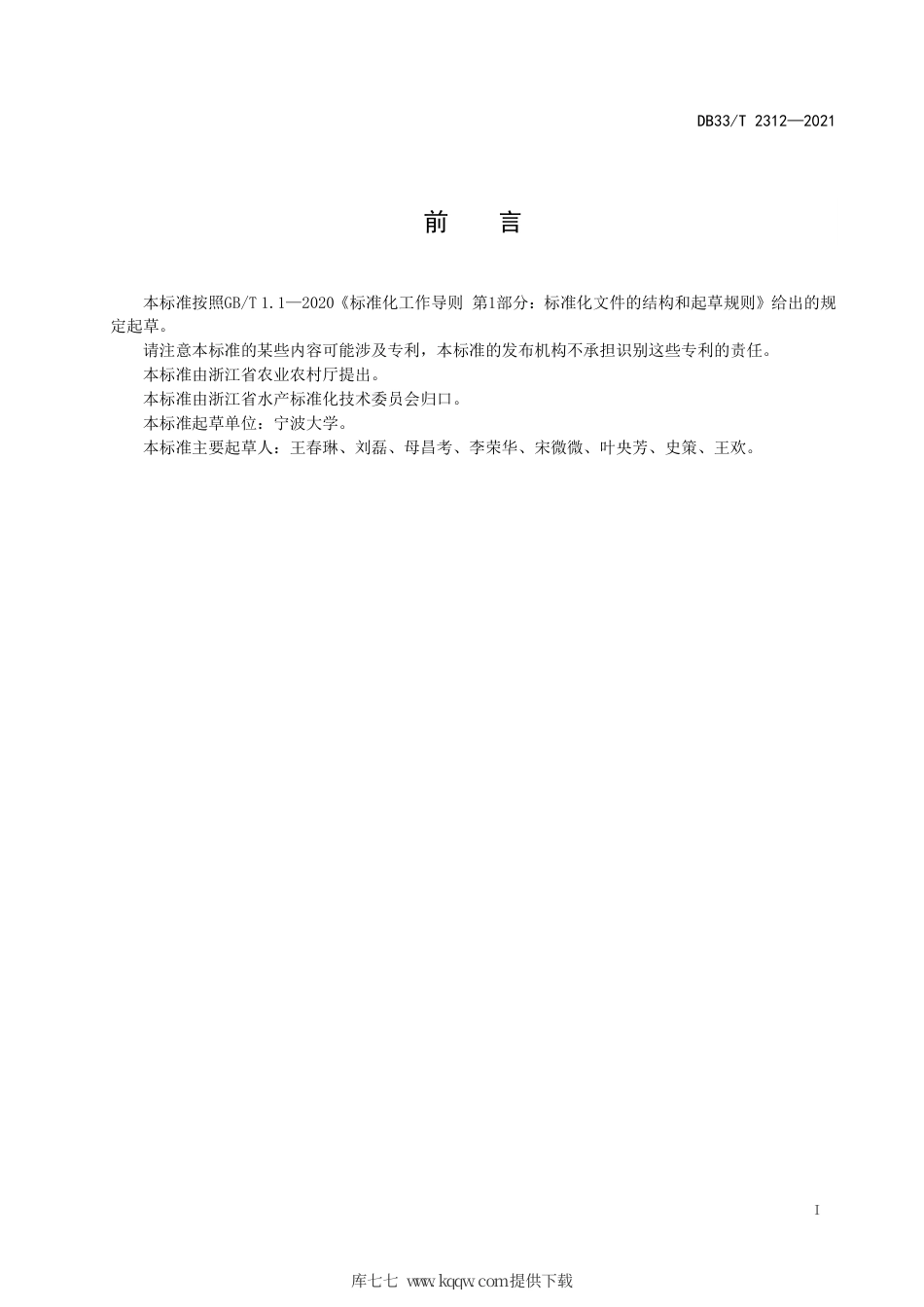 DB33/T 2312—2021

前　言

本标准按照GB/T 1.1—2020《标准化工作导则 第1部分：标准化文件的结构和起草规则》给出的规定起草。

请注意本标准的某些内容可能涉及专利，本标准的发布机构不承担识别这些专利的责任。

本标准由浙江省农业农村厅提出。

本标准由浙江省水产标准化技术委员会归口。

本标准起草单位：宁波大学。

本标准主要起草人：王春琳、刘磊、母昌考、李荣华、宋微微、叶央芳、史策、王欢。

I

库七七 www.kqqw.com提供下载